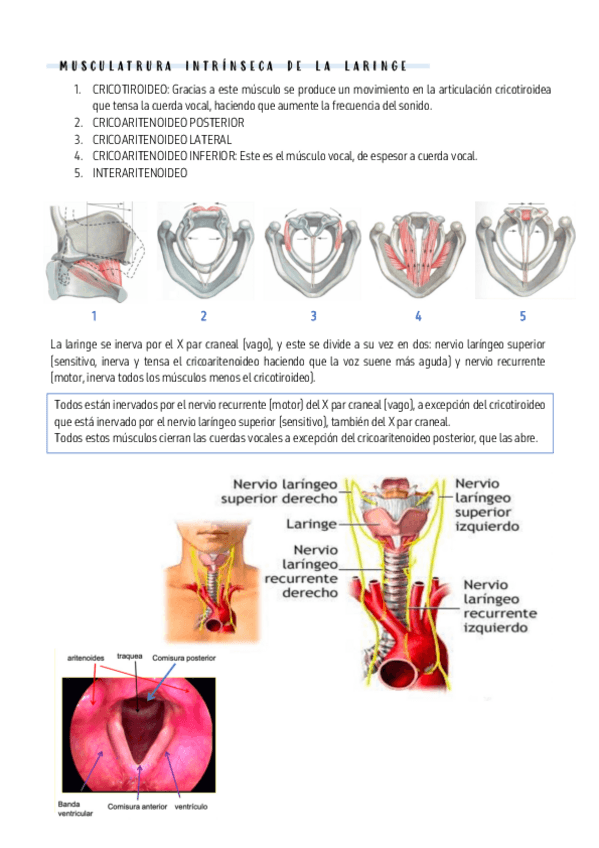 MUSCULATRURA INTRÍNSECA DE LA LARINGE

1. CRICOTIROIDEO: Gracias a este músculo se produce un movimiento en la articulación cricotiroidea que tensa la cuerda vocal, haciendo que aumente la frecuencia del sonido.
2. CRICOARITENOIDEO POSTERIOR
3. CRICOARITENOIDEO LATERAL
4. CRICOARITENOIDEO INFERIOR: Este es el músculo vocal, de espesor a cuerda vocal.
5. INTERARITENOIDEO

1 2 3 4 5

La laringe se inerva por el X par craneal (vago), y este se divide a su vez en dos: nervio laríngeo superior (sensitivo, inerva y tensa el cricoaritenoideo haciendo que la voz suene más aguda) y nervio recurrente (motor, inerva todos los músculos menos el cricotiroideo).

Todos están inervados por el nervio recurrente (motor) del X par craneal (vago), a excepción del cricotiroideo que está inervado por el nervio laríngeo superior (sensitivo), también del X par craneal.
Todos estos músculos cierran las cuerdas vocales a excepción del cricoaritenoideo posterior, que las abre.

Nervio laríngeo superior derecho
Laringe
Nervio laríngeo recurrente derecho
Nervio laríngeo superior izquierdo
Nervio laríngeo recurrente izquierdo

aritenoides
traquea
Comisura posterior
Banda ventricular
Comisura anterior
ventrículo